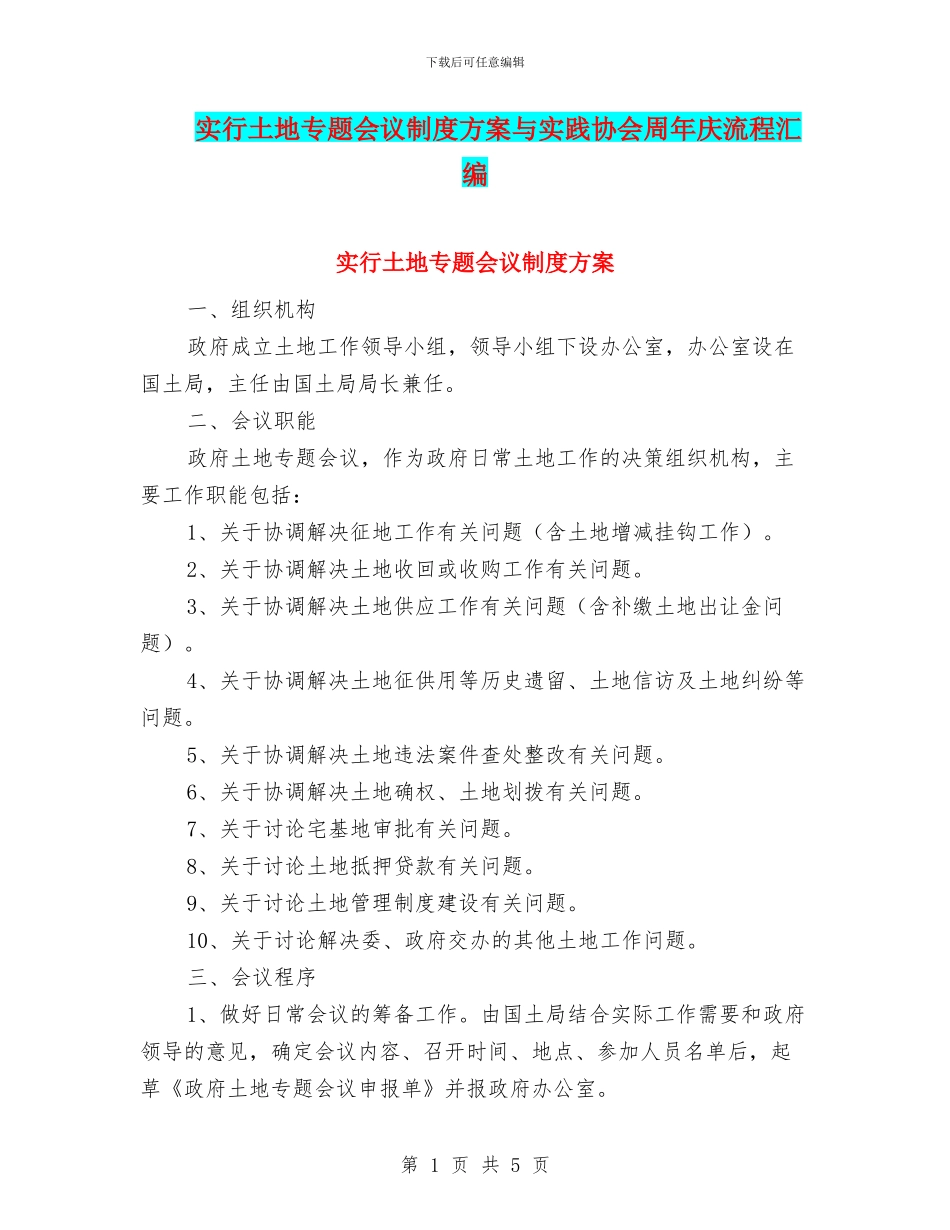 下载后可任意编辑

实行土地专题会议制度方案与实践协会周年庆流程汇编

实行土地专题会议制度方案

一、组织机构

政府成立土地工作领导小组，领导小组下设办公室，办公室设在国土局，主任由国土局局长兼任。

二、会议职能

政府土地专题会议，作为政府日常土地工作的决策组织机构，主要工作职能包括：

1、关于协调解决征地工作有关问题（含土地增减挂钩工作）。

2、关于协调解决土地收回或收购工作有关问题。

3、关于协调解决土地供应工作有关问题（含补缴土地出让金问题）。

4、关于协调解决土地征供用等历史遗留、土地信访及土地纠纷等问题。

5、关于协调解决土地违法案件查处整改有关问题。

6、关于协调解决土地确权、土地划拨有关问题。

7、关于讨论宅基地审批有关问题。

8、关于讨论土地抵押贷款有关问题。

9、关于讨论土地管理制度建设有关问题。

10、关于讨论解决委、政府交办的其他土地工作问题。

三、会议程序

1、做好日常会议的筹备工作。由国土局结合实际工作需要和政府领导的意见，确定会议内容、召开时间、地点、参加人员名单后，起草《政府土地专题会议申报单》并报政府办公室。

第 1 页 共 5 页